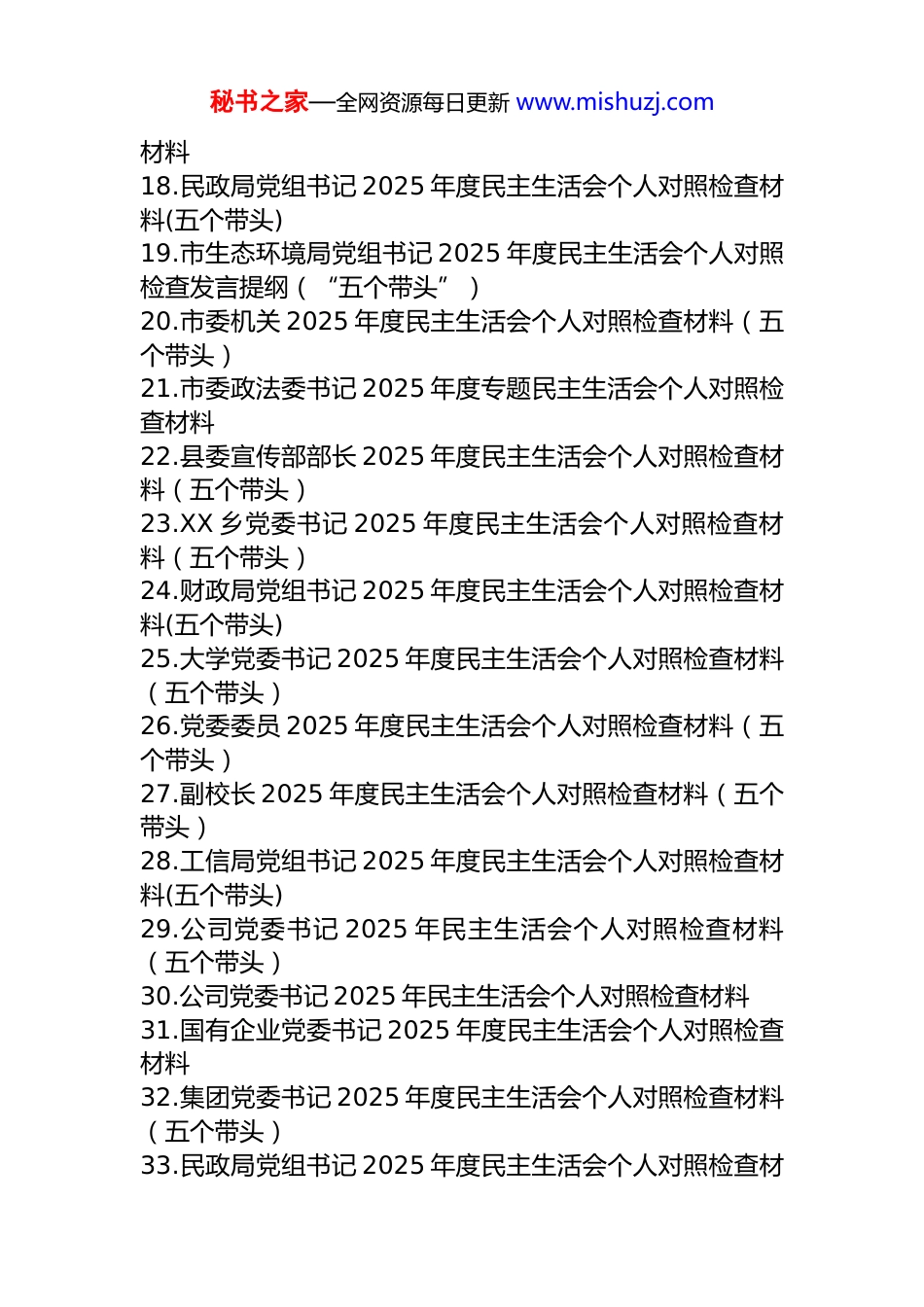 秘书之家—全网资源每日更新 www.mishuzj.com

材料
18.民政局党组书记 2025 年度民主生活会个人对照检查材料(五个带头)
19.市生态环境局党组书记 2025 年度民主生活会个人对照检查发言提纲（“五个带头”）
20.市委机关 2025 年度民主生活会个人对照检查材料（五个带头）
21.市委政法委书记 2025 年度专题民主生活会个人对照检查材料
22.县委宣传部部长 2025 年度民主生活会个人对照检查材料（五个带头）
23.XX 乡党委书记 2025 年度民主生活会个人对照检查材料（五个带头）
24.财政局党组书记 2025 年度民主生活会个人对照检查材料(五个带头)
25.大学党委书记 2025 年度民主生活会个人对照检查材料（五个带头）
26.党委委员 2025 年度民主生活会个人对照检查材料（五个带头）
27.副校长 2025 年度民主生活会个人对照检查材料（五个带头）
28.工信局党组书记 2025 年度民主生活会个人对照检查材料(五个带头)
29.公司党委书记 2025 年民主生活会个人对照检查材料（五个带头）
30.公司党委书记 2025 年民主生活会个人对照检查材料
31.国有企业党委书记 2025 年度民主生活会个人对照检查材料
32.集团党委书记 2025 年度民主生活会个人对照检查材料（五个带头）
33.民政局党组书记 2025 年度民主生活会个人对照检查材